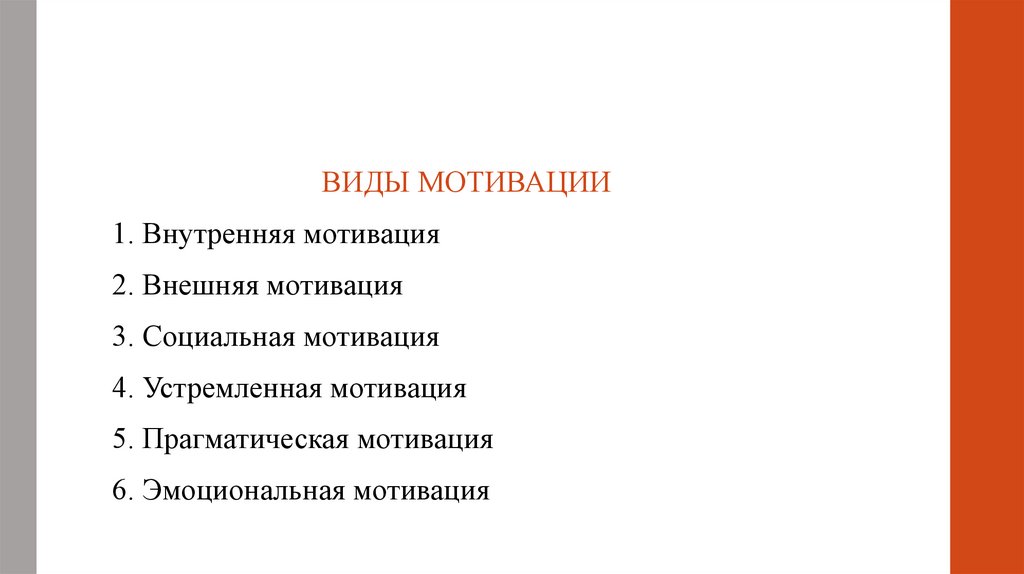 ВИДЫ МОТИВАЦИИ

1. Внутренняя мотивация

2. Внешняя мотивация

3. Социальная мотивация

4. Устремленная мотивация

5. Прагматическая мотивация

6. Эмоциональная мотивация